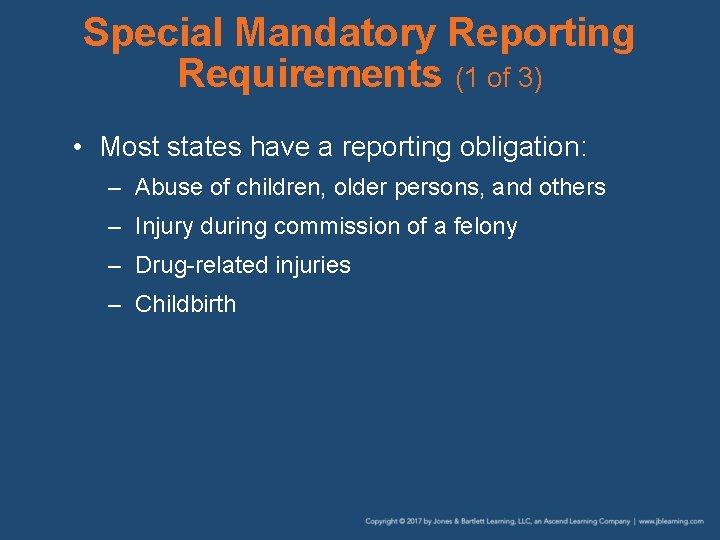 Special Mandatory Reporting Requirements (1 of 3)

• Most states have a reporting obligation:
– Abuse of children, older persons, and others
– Injury during commission of a felony
– Drug-related injuries
– Childbirth

Copyright © 2017 by Jones & Bartlett Learning, LLC, an Ascend Learning Company | www.jblearning.com